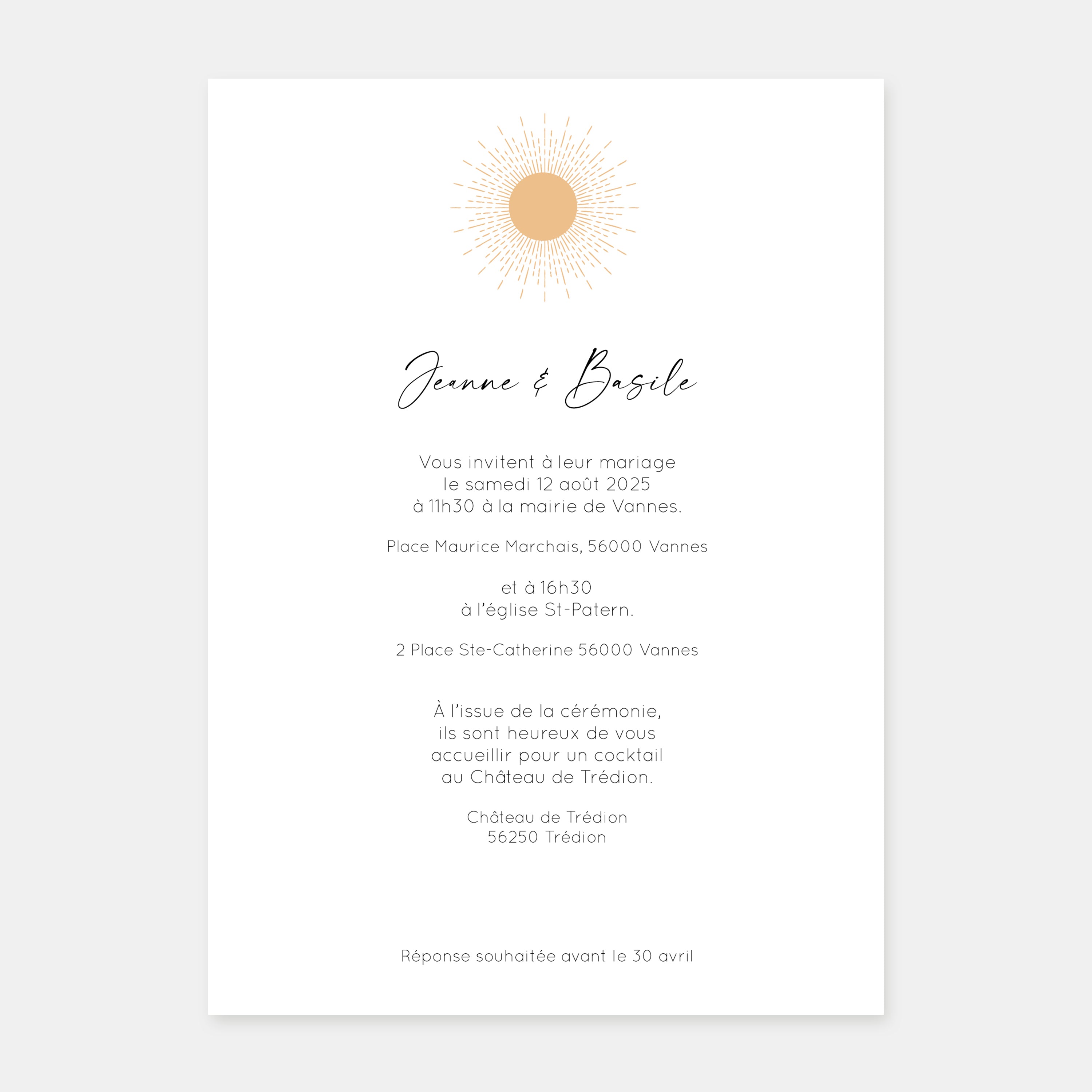 Jeanne & Basile

Vous invitent à leur mariage
le samedi 12 août 2025
à 11h30 à la mairie de Vannes.

Place Maurice Marchais, 56000 Vannes

et à 16h30
à l'église St-Patern.

2 Place Ste-Catherine 56000 Vannes

À l'issue de la cérémonie,
ils sont heureux de vous
accueillir pour un cocktail
au Château de Trédion.

Château de Trédion
56250 Trédion

Réponse souhaitée avant le 30 avril